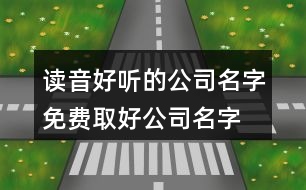 读音好听的公司名字
免费取好公司名字